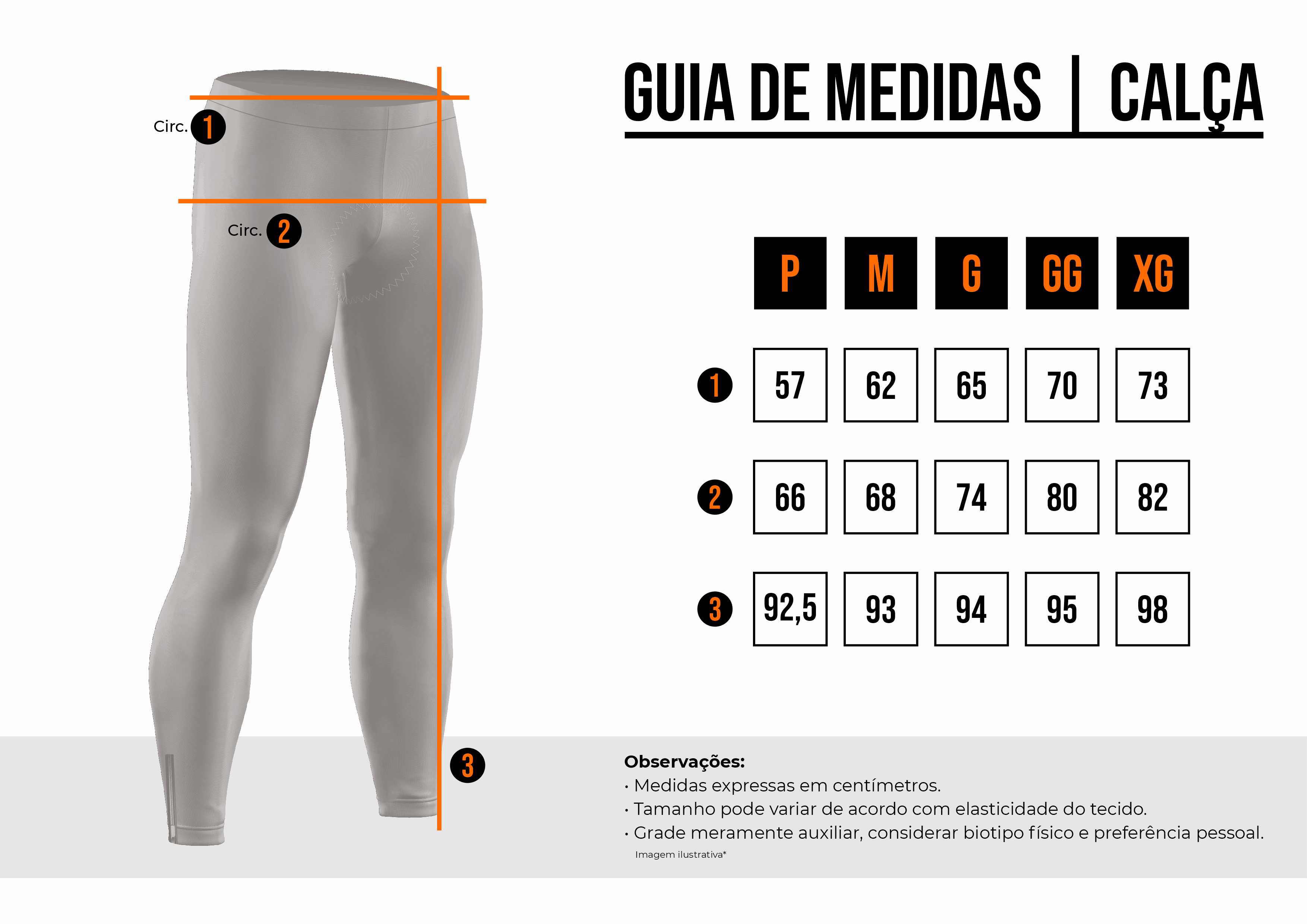 Circ. 1

Circ. 2

3

GUIA DE MEDIDAS | CALÇA

|  | P | M | G | GG | XG |
|---|---|---|---|---|---|
| 1 | 57 | 62 | 65 | 70 | 73 |
| 2 | 66 | 68 | 74 | 80 | 82 |
| 3 | 92,5 | 93 | 94 | 95 | 98 |

Observações:
• Medidas expressas em centímetros.
• Tamanho pode variar de acordo com elasticidade do tecido.
• Grade meramente auxiliar, considerar biotipo físico e preferência pessoal.
Imagem ilustrativa*